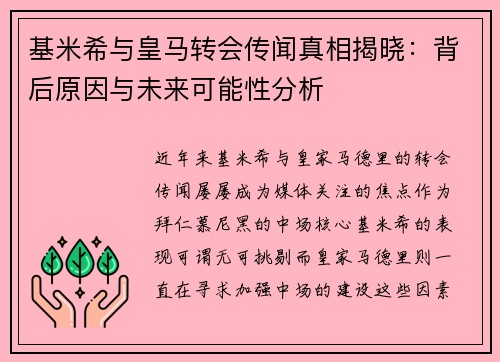 基米希与皇马转会传闻真相揭晓：背后原因与未来可能性分析

近年来基米希与皇家马德里的转会传闻屡屡成为媒体关注的焦点作为拜仁慕尼黑的中场核心基米希的表现可谓无可挑剔而皇家马德里则一直在寻求加强中场的建设这些因素